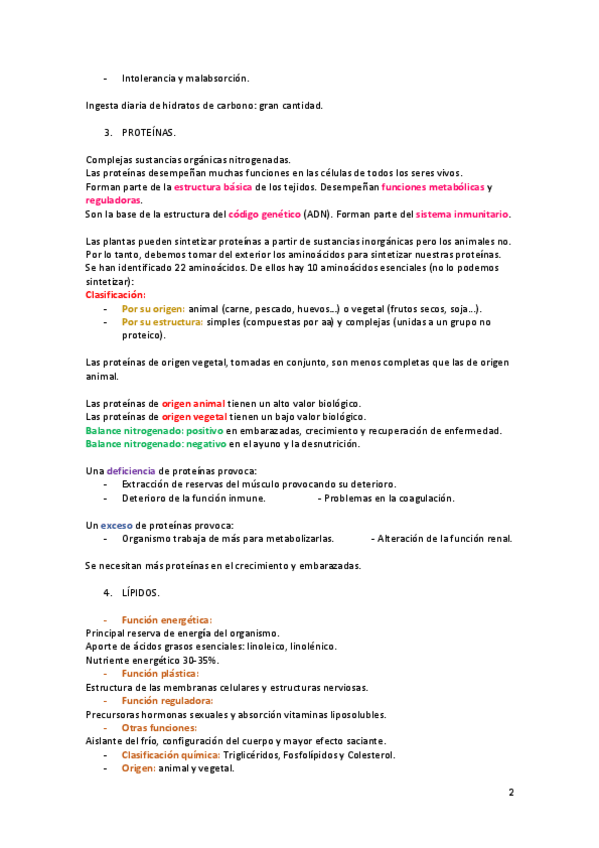 - Intolerancia y malabsorción.

Ingesta diaria de hidratos de carbono: gran cantidad.

3. PROTEÍNAS.

Complejas sustancias orgánicas nitrogenadas.
Las proteínas desempeñan muchas funciones en las células de todos los seres vivos.
Forman parte de la estructura básica de los tejidos. Desempeñan funciones metabólicas y reguladoras.
Son la base de la estructura del código genético (ADN). Forman parte del sistema inmunitario.

Las plantas pueden sintetizar proteínas a partir de sustancias inorgánicas pero los animales no. Por lo tanto, debemos tomar del exterior los aminoácidos para sintetizar nuestras proteínas. Se han identificado 22 aminoácidos. De ellos hay 10 aminoácidos esenciales (no lo podemos sintetizar):
Clasificación:
- Por su origen: animal (carne, pescado, huevos…) o vegetal (frutos secos, soja…).
- Por su estructura: simples (compuestas por aa) y complejas (unidas a un grupo no proteico).

Las proteínas de origen vegetal, tomadas en conjunto, son menos completas que las de origen animal.

Las proteínas de origen animal tienen un alto valor biológico.
Las proteínas de origen vegetal tienen un bajo valor biológico.
Balance nitrogenado: positivo en embarazadas, crecimiento y recuperación de enfermedad.
Balance nitrogenado: negativo en el ayuno y la desnutrición.

Una deficiencia de proteínas provoca:
- Extracción de reservas del músculo provocando su deterioro.
- Deterioro de la función inmune. - Problemas en la coagulación.

Un exceso de proteínas provoca:
- Organismo trabaja de más para metabolizarlas. - Alteración de la función renal.

Se necesitan más proteínas en el crecimiento y embarazadas.

4. LÍPIDOS.

- Función energética:
Principal reserva de energía del organismo.
Aporte de ácidos grasos esenciales: linoleico, linolénico.
Nutriente energético 30-35%.
- Función plástica:
Estructura de las membranas celulares y estructuras nerviosas.
- Función reguladora:
Precursoras hormonas sexuales y absorción vitaminas liposolubles.
- Otras funciones:
Aislante del frío, configuración del cuerpo y mayor efecto saciante.
- Clasificación química: Triglicéridos, Fosfolípidos y Colesterol.
- Origen: animal y vegetal.

2